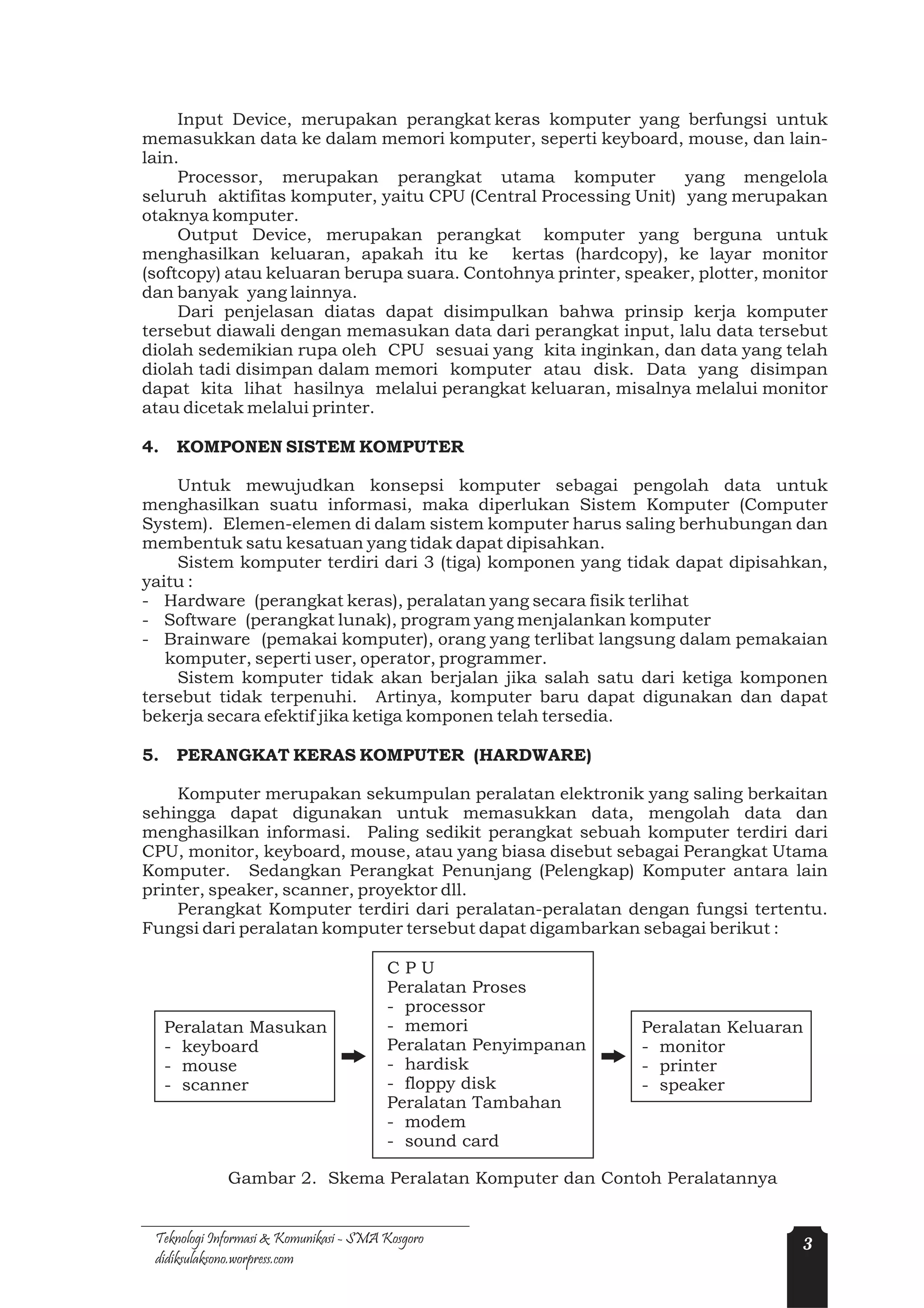 Input Device, merupakan perangkat keras komputer yang berfungsi untuk memasukkan data ke dalam memori komputer, seperti keyboard, mouse, dan lain-lain.

Processor, merupakan perangkat utama komputer yang mengelola seluruh aktifitas komputer, yaitu CPU (Central Processing Unit) yang merupakan otaknya komputer.

Output Device, merupakan perangkat komputer yang berguna untuk menghasilkan keluaran, apakah itu ke kertas (hardcopy), ke layar monitor (softcopy) atau keluaran berupa suara. Contohnya printer, speaker, plotter, monitor dan banyak yang lainnya.

Dari penjelasan diatas dapat disimpulkan bahwa prinsip kerja komputer tersebut diawali dengan memasukan data dari perangkat input, lalu data tersebut diolah sedemikian rupa oleh CPU sesuai yang kita inginkan, dan data yang telah diolah tadi disimpan dalam memori komputer atau disk. Data yang disimpan dapat kita lihat hasilnya melalui perangkat keluaran, misalnya melalui monitor atau dicetak melalui printer.

4. KOMPONEN SISTEM KOMPUTER

Untuk mewujudkan konsepsi komputer sebagai pengolah data untuk menghasilkan suatu informasi, maka diperlukan Sistem Komputer (Computer System). Elemen-elemen di dalam sistem komputer harus saling berhubungan dan membentuk satu kesatuan yang tidak dapat dipisahkan.

Sistem komputer terdiri dari 3 (tiga) komponen yang tidak dapat dipisahkan, yaitu :
- Hardware (perangkat keras), peralatan yang secara fisik terlihat
- Software (perangkat lunak), program yang menjalankan komputer
- Brainware (pemakai komputer), orang yang terlibat langsung dalam pemakaian komputer, seperti user, operator, programmer.

Sistem komputer tidak akan berjalan jika salah satu dari ketiga komponen tersebut tidak terpenuhi. Artinya, komputer baru dapat digunakan dan dapat bekerja secara efektif jika ketiga komponen telah tersedia.

5. PERANGKAT KERAS KOMPUTER (HARDWARE)

Komputer merupakan sekumpulan peralatan elektronik yang saling berkaitan sehingga dapat digunakan untuk memasukkan data, mengolah data dan menghasilkan informasi. Paling sedikit perangkat sebuah komputer terdiri dari CPU, monitor, keyboard, mouse, atau yang biasa disebut sebagai Perangkat Utama Komputer. Sedangkan Perangkat Penunjang (Pelengkap) Komputer antara lain printer, speaker, scanner, proyektor dll.

Perangkat Komputer terdiri dari peralatan-peralatan dengan fungsi tertentu. Fungsi dari peralatan komputer tersebut dapat digambarkan sebagai berikut :

Peralatan Masukan
- keyboard
- mouse
- scanner

C P U
Peralatan Proses
- processor
- memori
Peralatan Penyimpanan
- hardisk
- floppy disk
Peralatan Tambahan
- modem
- sound card

Peralatan Keluaran
- monitor
- printer
- speaker

Gambar 2. Skema Peralatan Komputer dan Contoh Peralatannya

Teknologi Informasi & Komunikasi - SMA Kosgoro
didiksulaksono.worpress.com

3